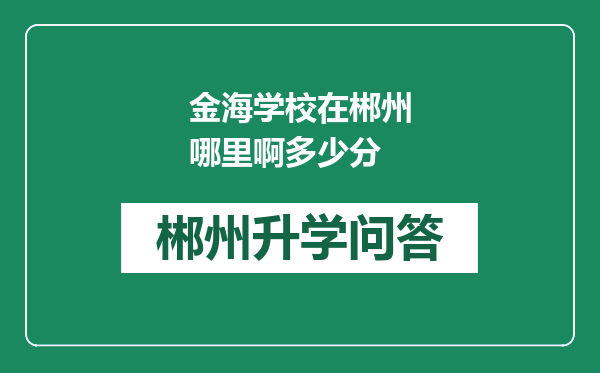 金海学校在郴州哪里啊多少分

郴州升学问答